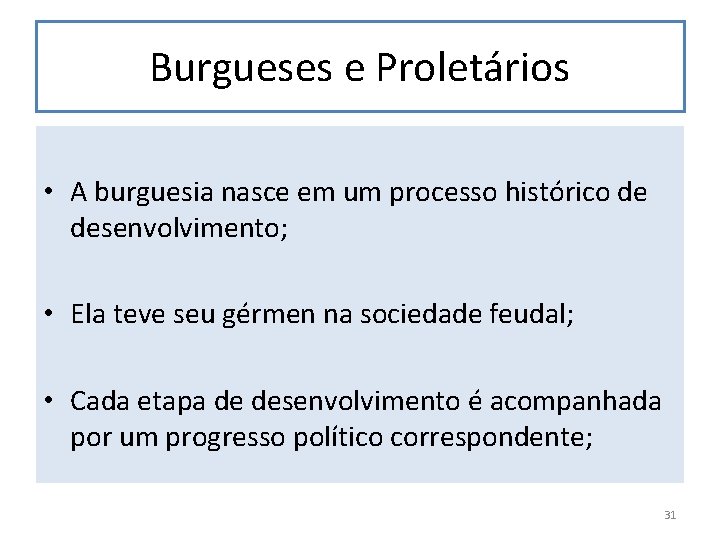 Burgueses e Proletários

• A burguesia nasce em um processo histórico de desenvolvimento;

• Ela teve seu gérmen na sociedade feudal;

• Cada etapa de desenvolvimento é acompanhada por um progresso político correspondente;

31